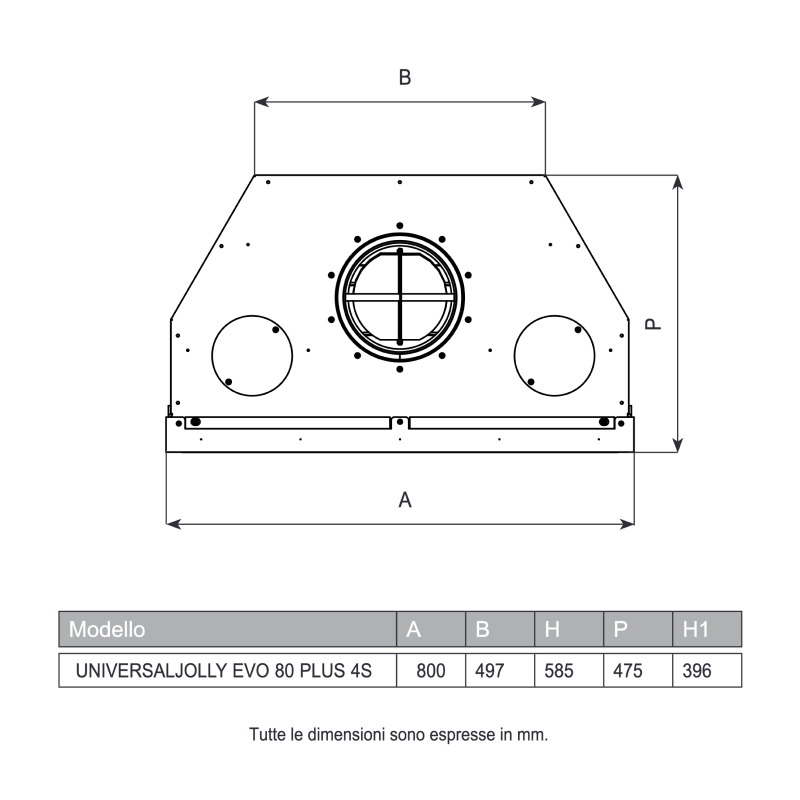 B

P

A

| Modello | A | B | H | P | H1 |
|---|---|---|---|---|---|
| UNIVERSALJOLLY EVO 80 PLUS 4S | 800 | 497 | 585 | 475 | 396 |

Tutte le dimensioni sono espresse in mm.